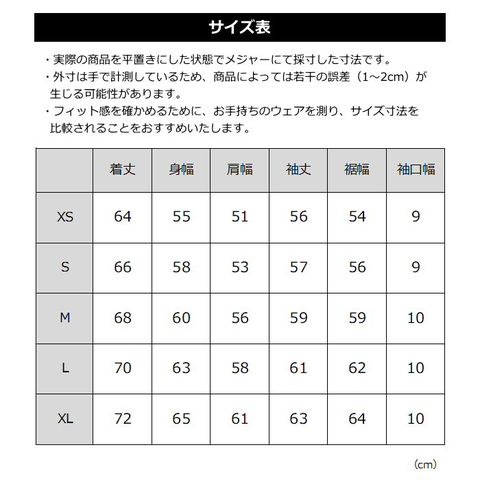 サイズ表

・実際の商品を平置きにした状態でメジャーにて採寸した寸法です。
・外寸は手で計測しているため、商品によっては若干の誤差（1～2cm）が生じる可能性があります。
・フィット感を確かめるために、お手持ちのウェアを測り、サイズ寸法を比較されることをおすすめいたします。

| | 着丈 | 身幅 | 肩幅 | 袖丈 | 裾幅 | 袖口幅 |
|---|---|---|---|---|---|---|
| XS | 64 | 55 | 51 | 56 | 54 | 9 |
| S | 66 | 58 | 53 | 57 | 56 | 9 |
| M | 68 | 60 | 56 | 59 | 59 | 10 |
| L | 70 | 63 | 58 | 61 | 62 | 10 |
| XL | 72 | 65 | 61 | 63 | 64 | 10 |

（cm）